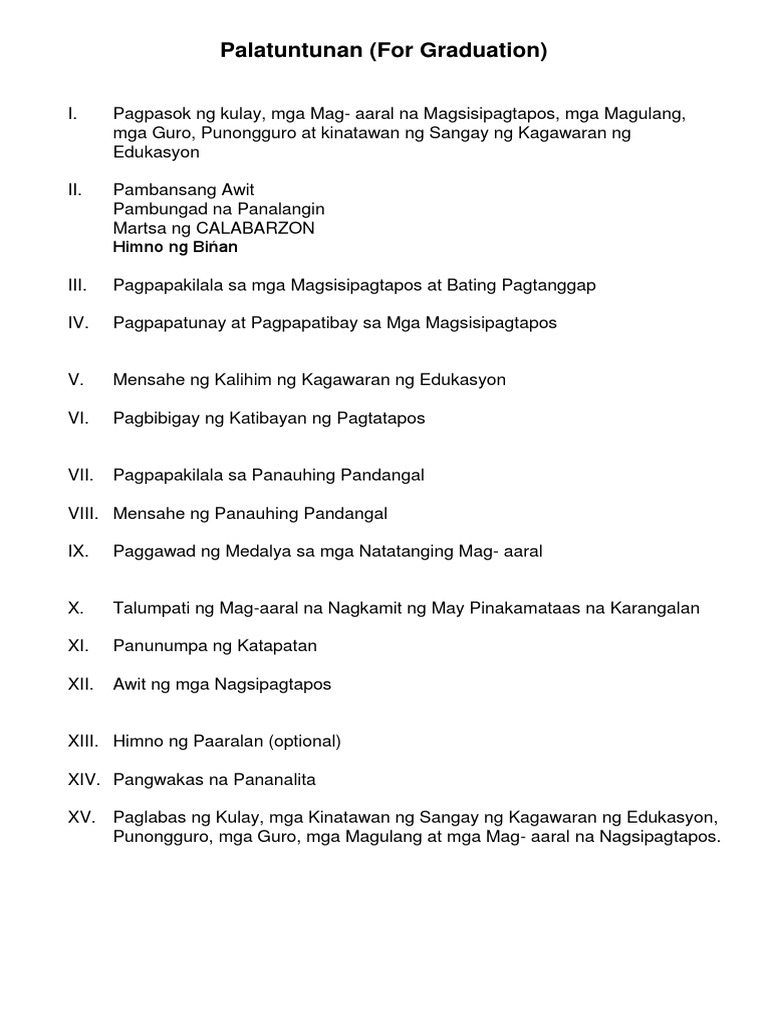 Palatuntunan (For Graduation)

I. Pagpasok ng kulay, mga Mag- aaral na Magsisipagtapos, mga Magulang, mga Guro, Punongguro at kinatawan ng Sangay ng Kagawaran ng Edukasyon

II. Pambansang Awit
Pambungad na Panalangin
Martsa ng CALABARZON
Himno ng Bińan

III. Pagpapakilala sa mga Magsisipagtapos at Bating Pagtanggap

IV. Pagpapatunay at Pagpapatibay sa Mga Magsisipagtapos

V. Mensahe ng Kalihim ng Kagawaran ng Edukasyon

VI. Pagbibigay ng Katibayan ng Pagtatapos

VII. Pagpapakilala sa Panauhing Pandangal

VIII. Mensahe ng Panauhing Pandangal

IX. Paggawad ng Medalya sa mga Natatanging Mag- aaral

X. Talumpati ng Mag-aaral na Nagkamit ng May Pinakamataas na Karangalan

XI. Panunumpa ng Katapatan

XII. Awit ng mga Nagsipagtapos

XIII. Himno ng Paaralan (optional)

XIV. Pangwakas na Pananalita

XV. Paglabas ng Kulay, mga Kinatawan ng Sangay ng Kagawaran ng Edukasyon, Punongguro, mga Guro, mga Magulang at mga Mag- aaral na Nagsipagtapos.